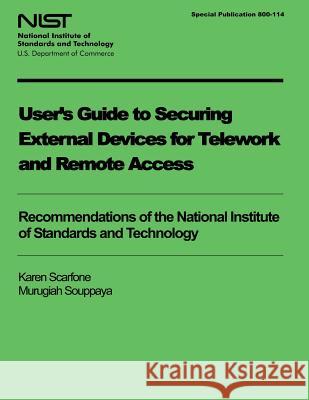 NIST
National Institute of Standards and Technology
U.S. Department of Commerce

Special Publication 800-114

User's Guide to Securing External Devices for Telework and Remote Access

Recommendations of the National Institute of Standards and Technology

Karen Scarfone
Murugiah Souppaya

Kraina Książek